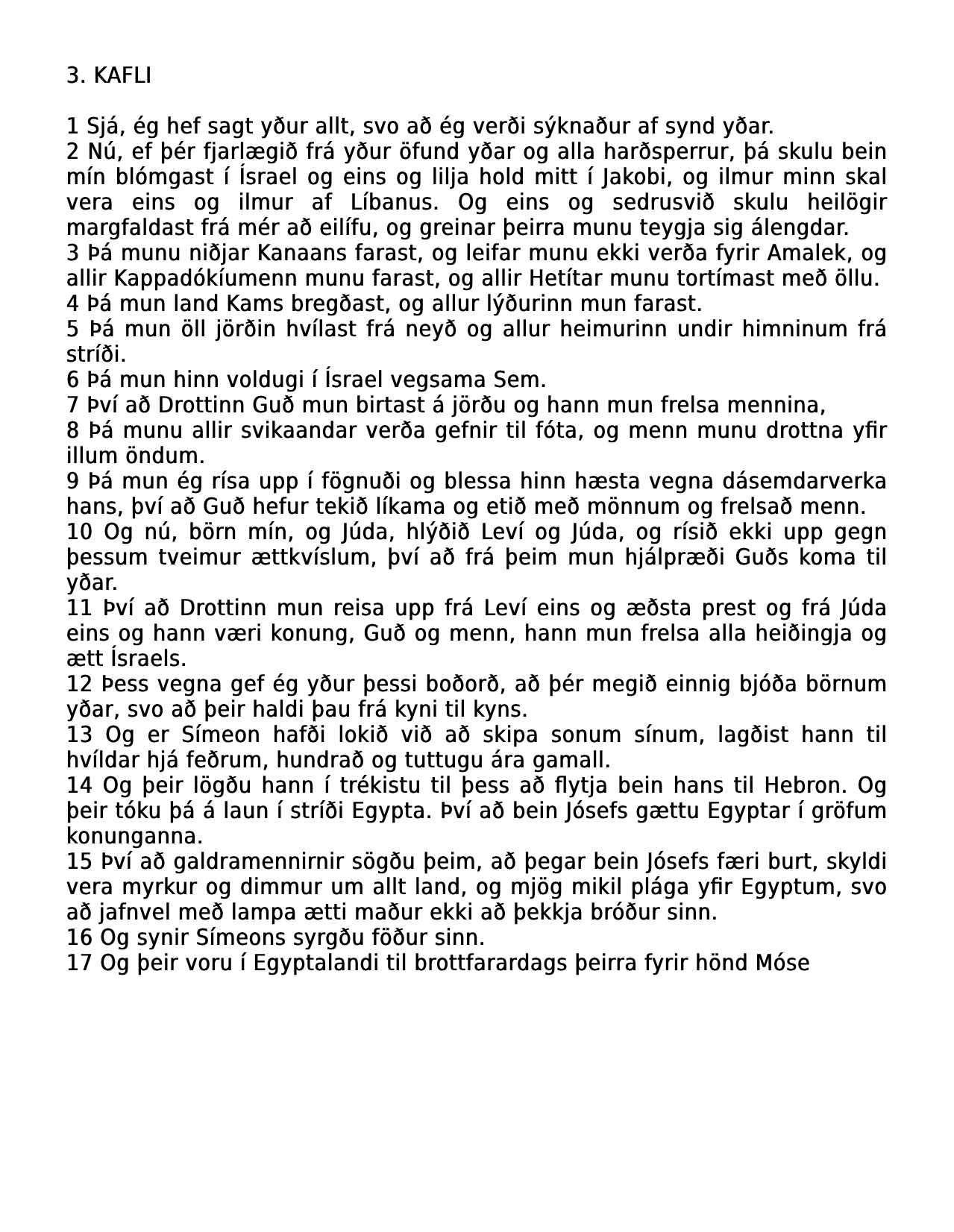 3. KAFLI

1 Sjá, ég hef sagt yður allt, svo að ég verði sýknaður af synd yðar.
2 Nú, ef þér fjarlægið frá yður öfund yðar og alla harðsperrur, þá skulu bein mín blómgast í Ísrael og eins og lilja hold mitt í Jakobi, og ilmur minn skal vera eins og ilmur af Líbanus. Og eins og sedrusvið skulu heilögir margfaldast frá mér að eilífu, og greinar þeirra munu teygja sig álengdar.
3 Þá munu niðjar Kanaans farast, og leifar munu ekki verða fyrir Amalek, og allir Kappadókíumenn munu farast, og allir Hetítar munu tortímast með öllu.
4 Þá mun land Kams bregðast, og allur lýðurinn mun farast.
5 Þá mun öll jörðin hvílast frá neyð og allur heimurinn undir himninum frá stríði.
6 Þá mun hinn voldugi í Ísrael vegsama Sem.
7 Því að Drottinn Guð mun birtast á jörðu og hann mun frelsa mennina,
8 Þá munu allir svikaandar verða gefnir til fóta, og menn munu drottna yfir illum öndum.
9 Þá mun ég rísa upp í fögnuði og blessa hinn hæsta vegna dásemdarverka hans, því að Guð hefur tekið líkama og etið með mönnum og frelsað menn.
10 Og nú, börn mín, og Júda, hlýðið Leví og Júda, og rísið ekki upp gegn þessum tveimur ættkvíslum, því að frá þeim mun hjálpræði Guðs koma til yðar.
11 Því að Drottinn mun reisa upp frá Leví eins og æðsta prest og frá Júda eins og hann væri konung, Guð og menn, hann mun frelsa alla heiðingja og ætt Ísraels.
12 Þess vegna gef ég yður þessi boðorð, að þér megið einnig bjóða börnum yðar, svo að þeir haldi þau frá kyni til kyns.
13 Og er Símeon hafði lokið við að skipa sonum sínum, lagðist hann til hvíldar hjá feðrum, hundrað og tuttugu ára gamall.
14 Og þeir lögðu hann í trékistu til þess að flytja bein hans til Hebron. Og þeir tóku þá á laun í stríði Egypta. Því að bein Jósefs gættu Egyptar í gröfum konunganna.
15 Því að galdramennirnir sögðu þeim, að þegar bein Jósefs færi burt, skyldi vera myrkur og dimmur um allt land, og mjög mikil plága yfir Egyptum, svo að jafnvel með lampa ætti maður ekki að þekkja bróður sinn.
16 Og synir Símeons syrgðu föður sinn.
17 Og þeir voru í Egyptalandi til brottfarardags þeirra fyrir hönd Móse